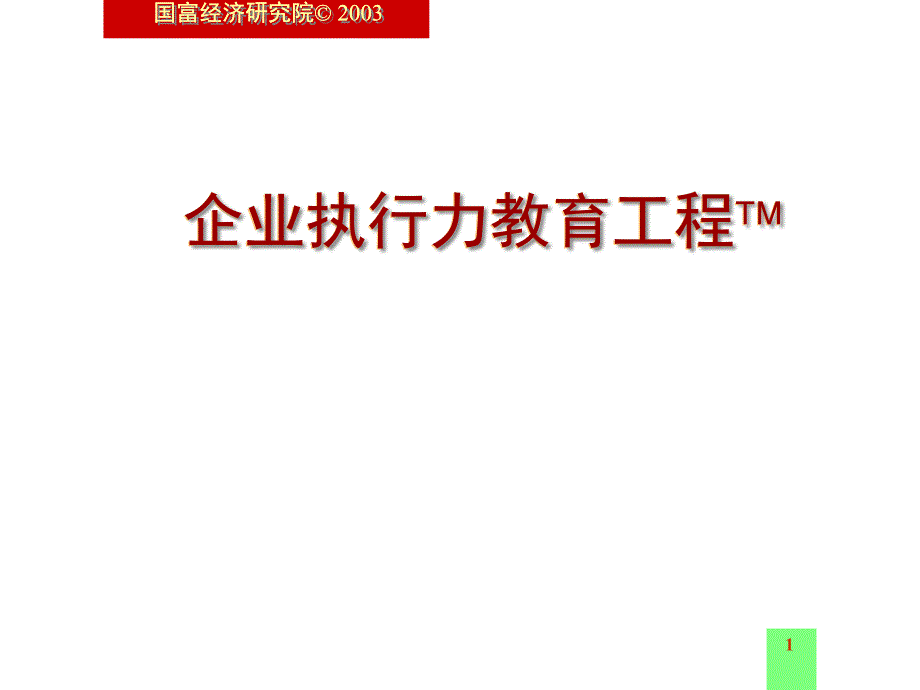 国富经济研究院© 2003

企业执行力教育工程™

1